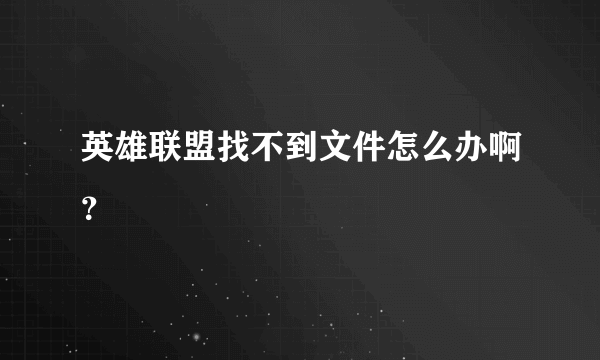 英雄联盟找不到文件怎么办啊?